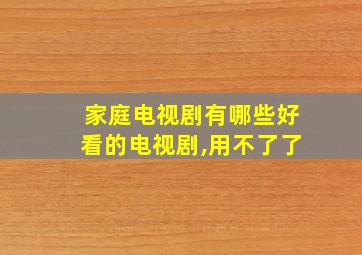 家庭电视剧有哪些好看的电视剧,用不了了